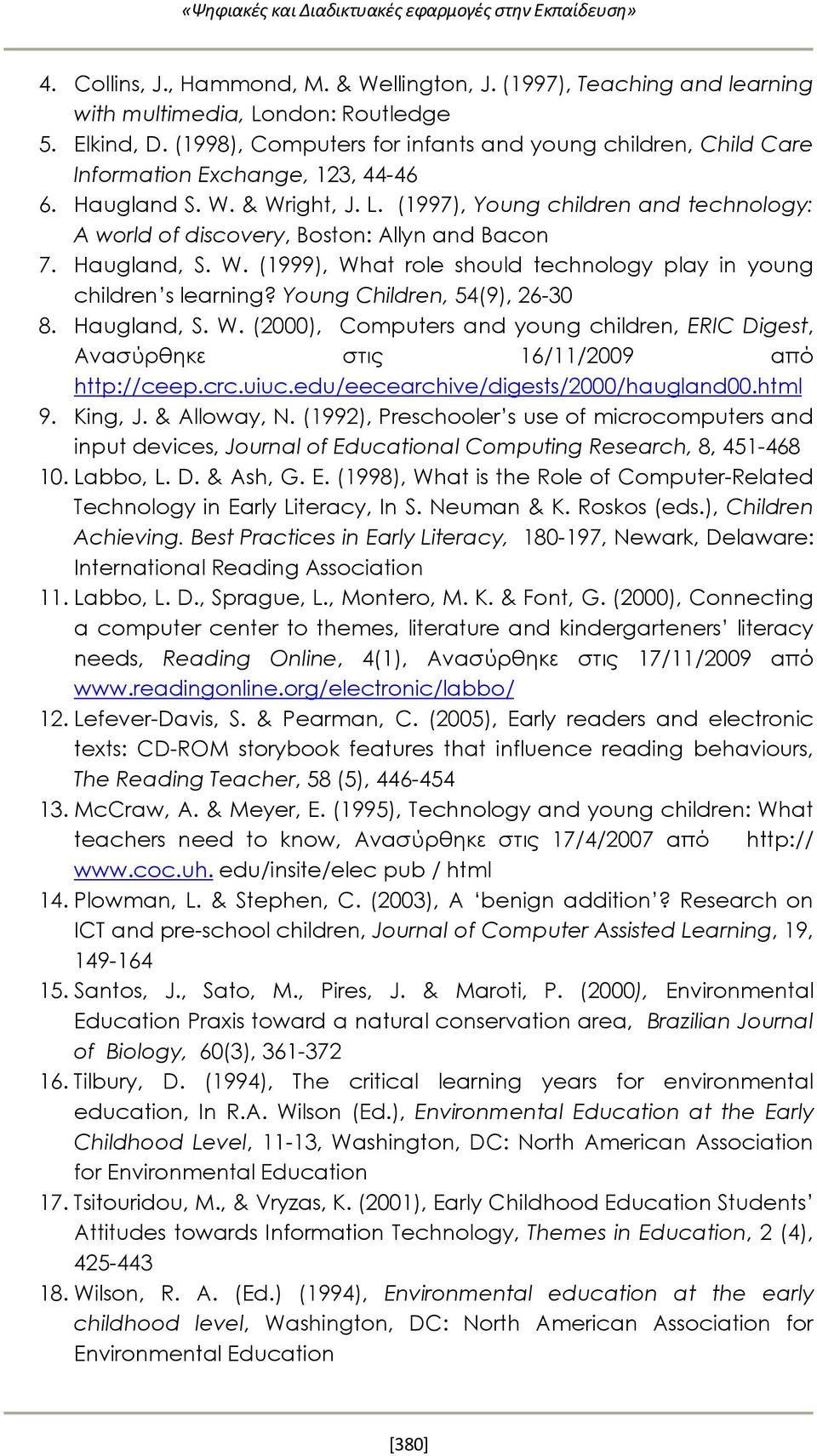 «Ψηφιακές και Διαδικτυακές εφαρμογές στην Εκπαίδευση»

4. Collins, J., Hammond, M. & Wellington, J. (1997), Teaching and learning with multimedia, London: Routledge
5. Elkind, D. (1998), Computers for infants and young children, Child Care Information Exchange, 123, 44-46
6. Haugland S. W. & Wright, J. L. (1997), Young children and technology: A world of discovery, Boston: Allyn and Bacon
7. Haugland, S. W. (1999), What role should technology play in young children's learning? Young Children, 54(9), 26-30
8. Haugland, S. W. (2000), Computers and young children, ERIC Digest, Ανασύρθηκε στις 16/11/2009 από http://ceep.crc.uiuc.edu/eecearchive/digests/2000/haugland00.html
9. King, J. & Alloway, N. (1992), Preschooler's use of microcomputers and input devices, Journal of Educational Computing Research, 8, 451-468
10. Labbo, L. D. & Ash, G. E. (1998), What is the Role of Computer-Related Technology in Early Literacy, In S. Neuman & K. Roskos (eds.), Children Achieving. Best Practices in Early Literacy, 180-197, Newark, Delaware: International Reading Association
11. Labbo, L. D., Sprague, L., Montero, M. K. & Font, G. (2000), Connecting a computer center to themes, literature and kindergarteners' literacy needs, Reading Online, 4(1), Ανασύρθηκε στις 17/11/2009 από www.readingonline.org/electronic/labbo/
12. Lefever-Davis, S. & Pearman, C. (2005), Early readers and electronic texts: CD-ROM storybook features that influence reading behaviours, The Reading Teacher, 58 (5), 446-454
13. McCraw, A. & Meyer, E. (1995), Technology and young children: What teachers need to know, Ανασύρθηκε στις 17/4/2007 από http:// www.coc.uh. edu/insite/elec pub / html
14. Plowman, L. & Stephen, C. (2003), A 'benign addition'? Research on ICT and pre-school children, Journal of Computer Assisted Learning, 19, 149-164
15. Santos, J., Sato, M., Pires, J. & Maroti, P. (2000), Environmental Education Praxis toward a natural conservation area, Brazilian Journal of Biology, 60(3), 361-372
16. Tilbury, D. (1994), The critical learning years for environmental education, In R.A. Wilson (Ed.), Environmental Education at the Early Childhood Level, 11-13, Washington, DC: North American Association for Environmental Education
17. Tsitouridou, M., & Vryzas, K. (2001), Early Childhood Education Students' Attitudes towards Information Technology, Themes in Education, 2 (4), 425-443
18. Wilson, R. A. (Ed.) (1994), Environmental education at the early childhood level, Washington, DC: North American Association for Environmental Education

[380]